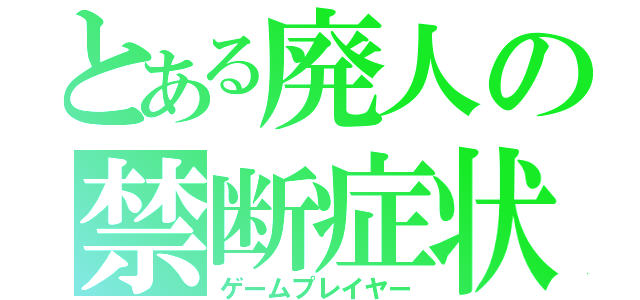 とある廃人の禁断症状

ゲームプレイヤー